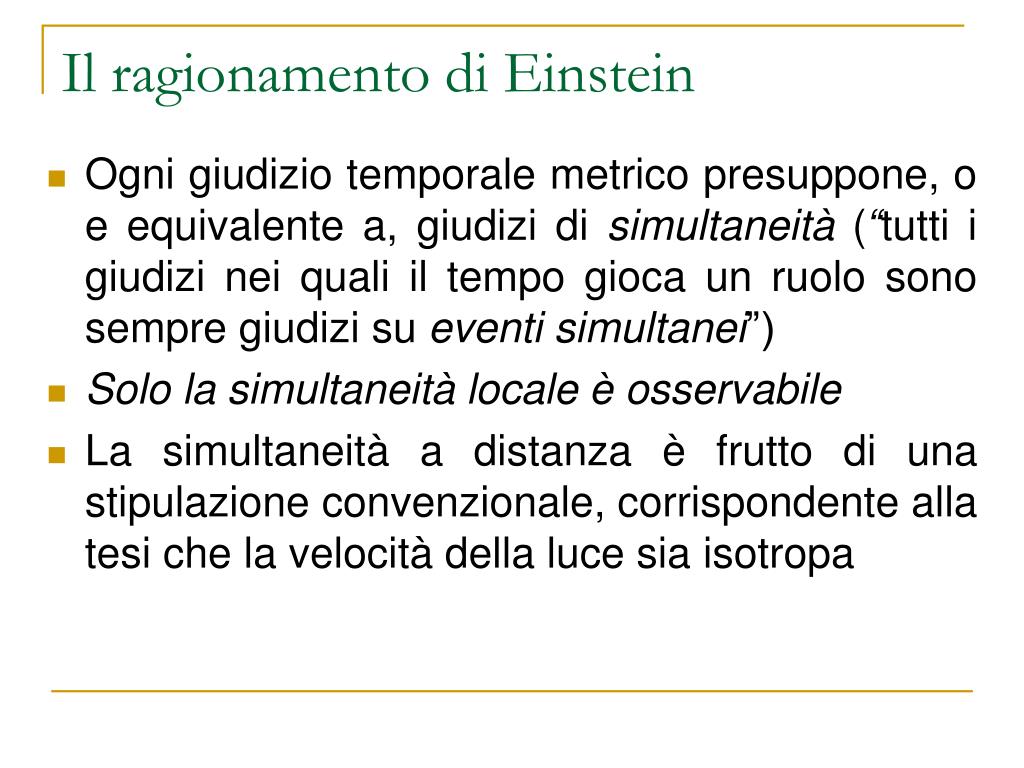 Il ragionamento di Einstein

• Ogni giudizio temporale metrico presuppone, o e equivalente a, giudizi di simultaneità ("tutti i giudizi nei quali il tempo gioca un ruolo sono sempre giudizi su eventi simultanei")

• Solo la simultaneità locale è osservabile

• La simultaneità a distanza è frutto di una stipulazione convenzionale, corrispondente alla tesi che la velocità della luce sia isotropa